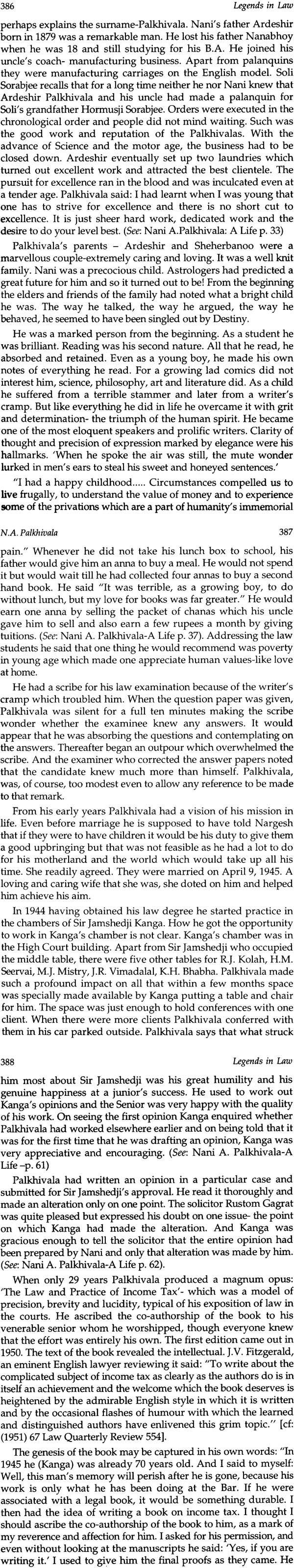 386 Legends in Law

perhaps explains the surname-Palkhivala. Nani's father Ardeshir born in 1879 was a remarkable man. He lost his father Nanabhoy when he was 18 and still studying for his B.A. He joined his uncle's coach- manufacturing business. Apart from palanquins they were manufacturing carriages on the English model. Soli Sorabjee recalls that for a long time neither he nor Nani knew that Ardeshir Palkhivala and his uncle had made a palanquin for Soli's grandfather Hormusji Sorabjee. Orders were executed in the chronological order and people did not mind waiting. Such was the good work and reputation of the Palkhivalas. With the advance of Science and the motor age, the business had to be closed down. Ardeshir eventually set up two laundries which turned out excellent work and attracted the best clientele. The pursuit for excellence ran in the blood and was inculcated even at a tender age. Palkhivala said: I had learnt when I was young that one has to strive for excellence and there is no short cut to excellence. It is just sheer hard work, dedicated work and the desire to do your level best. (See: Nani A.Palkhivala: A Life p. 33)

Palkhivala's parents – Ardeshir and Sheherbanoo were a marvellous couple-extremely caring and loving. It was a well knit family. Nani was a precocious child. Astrologers had predicted a great future for him and so it turned out to be! From the beginning the elders and friends of the family had noted what a bright child he was. The way he talked, the way he argued, the way he behaved, he seemed to have been singled out by Destiny.

He was a marked person from the beginning. As a student he was brilliant. Reading was his second nature. All that he read, he absorbed and retained. Even as a young boy, he made his own notes of everything he read. For a growing lad comics did not interest him, science, philosophy, art and literature did. As a child he suffered from a terrible stammer and later from a writer's cramp. But like everything he did in life he overcame it with grit and determination- the triumph of the human spirit. He became one of the most eloquent speakers and prolific writers. Clarity of thought and precision of expression marked by elegance were his hallmarks. 'When he spoke the air was still, the mute wonder lurked in men's ears to steal his sweet and honeyed sentences.'

"I had a happy childhood..... Circumstances compelled us to live frugally, to understand the value of money and to experience some of the privations which are a part of humanity's immemorial

N.A. Palkhivala 387

pain." Whenever he did not take his lunch box to school, his father would give him an anna to buy a meal. He would not spend it but would wait till he had collected four annas to buy a second hand book. He said "It was terrible, as a growing boy, to do without lunch, but my love for books was far greater." He would earn one anna by selling the packet of chanas which his uncle gave him to sell and also earn a few rupees a month by giving tuitions. (See: Nani A. Palkhivala-A Life p. 37). Addressing the law students he said that one thing he would recommend was poverty in young age which made one appreciate human values-like love at home.

He had a scribe for his law examination because of the writer's cramp which troubled him. When the question paper was given, Palkhivala was silent for a full ten minutes making the scribe wonder whether the examinee knew any answers. It would appear that he was absorbing the questions and contemplating on the answers. Thereafter began an outpour which overwhelmed the scribe. And the examiner who corrected the answer papers noted that the candidate knew much more than himself. Palkhivala, was, of course, too modest even to allow any reference to be made to that remark.

From his early years Palkhivala had a vision of his mission in life. Even before marriage he is supposed to have told Nargesh that if they were to have children it would be his duty to give them a good upbringing but that was not feasible as he had a lot to do for his motherland and the world which would take up all his time. She readily agreed. They were married on April 9, 1945. A loving and caring wife that she was, she doted on him and helped him achieve his aim.

In 1944 having obtained his law degree he started practice in the chambers of Sir Jamshedji Kanga. How he got the opportunity to work in Kanga's chamber is not clear. Kanga's chamber was in the High Court building. Apart from Sir Jamshedji who occupied the middle table, there were five other tables for R.J. Kolah, H.M. Seervai, M.J. Mistry, J.R. Vimadalal, K.H. Bhabha. Palkhivala made such a profound impact on all that within a few months space was specially made available by Kanga putting a table and chair for him. The space was just enough to hold conferences with one client. When there were more clients Palkhivala conferred with them in his car parked outside. Palkhivala says that what struck

388 Legends in Law

him most about Sir Jamshedji was his great humility and his genuine happiness at a junior's success. He used to work out Kanga's opinions and the Senior was very happy with the quality of his work. On seeing the first opinion Kanga enquired whether Palkhivala had worked elsewhere earlier and on being told that it was for the first time that he was drafting an opinion, Kanga was very appreciative and encouraging. (See: Nani A. Palkhivala-A Life –p. 61)

Palkhivala had written an opinion in a particular case and submitted for Sir Jamshedji's approval. He read it thoroughly and made an alteration only on one point. The solicitor Rustom Gagrat was quite pleased but expressed his doubt on one issue- the point on which Kanga had made the alteration. And Kanga was gracious enough to tell the solicitor that the entire opinion had been prepared by Nani and only that alteration was made by him. (See: Nani A. Palkhivala-A Life p. 62).

When only 29 years Palkhivala produced a magnum opus: 'The Law and Practice of Income Tax'- which was a model of precision, brevity and lucidity, typical of his exposition of law in the courts. He ascribed the co-authorship of the book to his venerable senior whom he worshipped, though everyone knew that the effort was entirely his own. The first edition came out in 1950. The text of the book revealed the intellectual. J.V. Fitzgerald, an eminent English lawyer reviewing it said: "To write about the complicated subject of income tax as clearly as the authors do is in itself an achievement and the welcome which the book deserves is heightened by the admirable English style in which it is written and by the occasional flashes of humour with which the learned and distinguished authors have enlivened this grim topic." [cf: (1951) 67 Law Quarterly Review 554].

The genesis of the book may be captured in his own words: "In 1945 he (Kanga) was already 70 years old. And I said to myself: Well, this man's memory will perish after he is gone, because his work is only what he has been doing at the Bar. If he were associated with a legal book, it would be something durable. I then had the idea of writing a book on income tax. I thought I should ascribe the co-authorship of the book to him, as a mark of my reverence and affection for him. I asked for his permission, and even without looking at the manuscripts he said: 'Yes, if you are writing it.' I used to give him the final proofs as they came. He